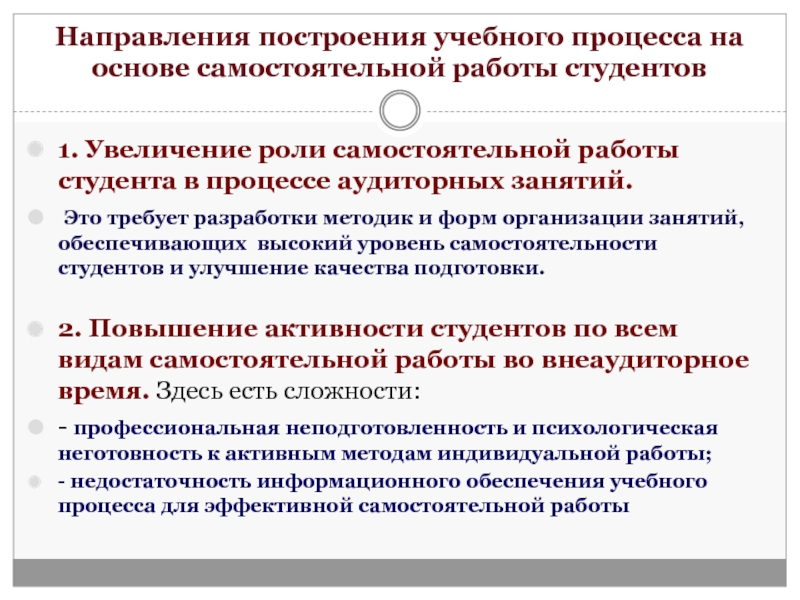 Направления построения учебного процесса на основе самостоятельной работы студентов

1. Увеличение роли самостоятельной работы студента в процессе аудиторных занятий.

Это требует разработки методик и форм организации занятий, обеспечивающих высокий уровень самостоятельности студентов и улучшение качества подготовки.

2. Повышение активности студентов по всем видам самостоятельной работы во внеаудиторное время. Здесь есть сложности:

- профессиональная неподготовленность и психологическая неготовность к активным методам индивидуальной работы;

- недостаточность информационного обеспечения учебного процесса для эффективной самостоятельной работы